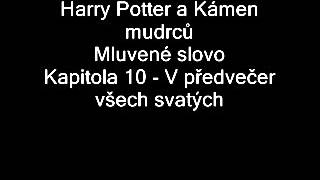 Harry Potter a Kámen mudrců
Mluvené slovo
Kapitola 10 - V předvečer všech svatých